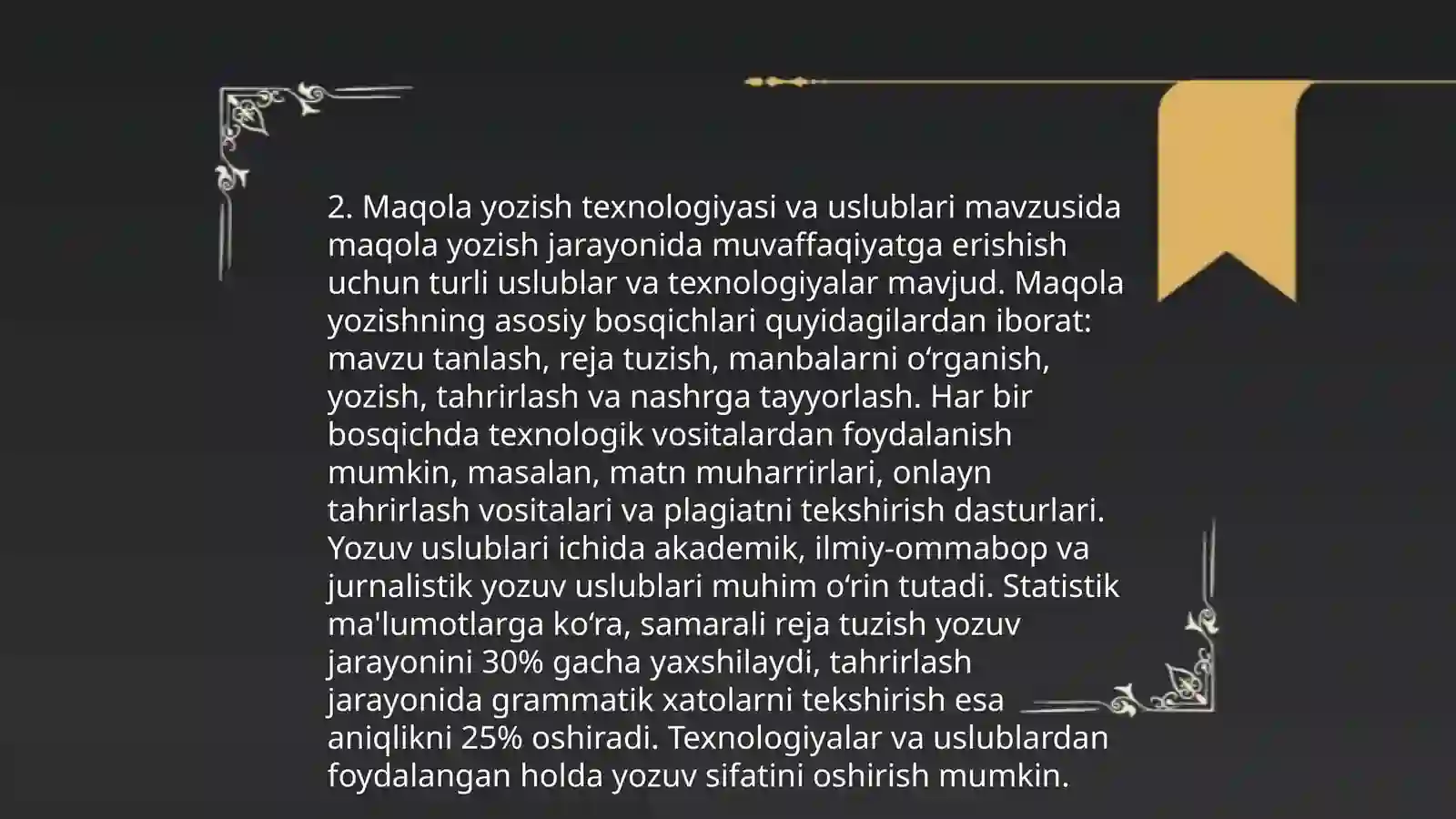 2. Maqola yozish texnologiyasi va uslublari mavzusida maqola yozish jarayonida muvaffaqiyatga erishish uchun turli uslublar va texnologiyalar mavjud. Maqola yozishning asosiy bosqichlari quyidagilardan iborat: mavzu tanlash, reja tuzish, manbalarni oʻrganish, yozish, tahrirlash va nashrga tayyorlash. Har bir bosqichda texnologik vositalardan foydalanish mumkin, masalan, matn muharrirlari, onlayn tahrirlash vositalari va plagiatni tekshirish dasturlari. Yozuv uslublari ichida akademik, ilmiy-ommabop va jurnalistik yozuv uslublari muhim oʻrin tutadi. Statistik ma'lumotlarga koʻra, samarali reja tuzish yozuv jarayonini 30% gacha yaxshilaydi, tahrirlash jarayonida grammatik xatolarni tekshirish esa aniqlikni 25% oshiradi. Texnologiyalar va uslublardan foydalangan holda yozuv sifatini oshirish mumkin.